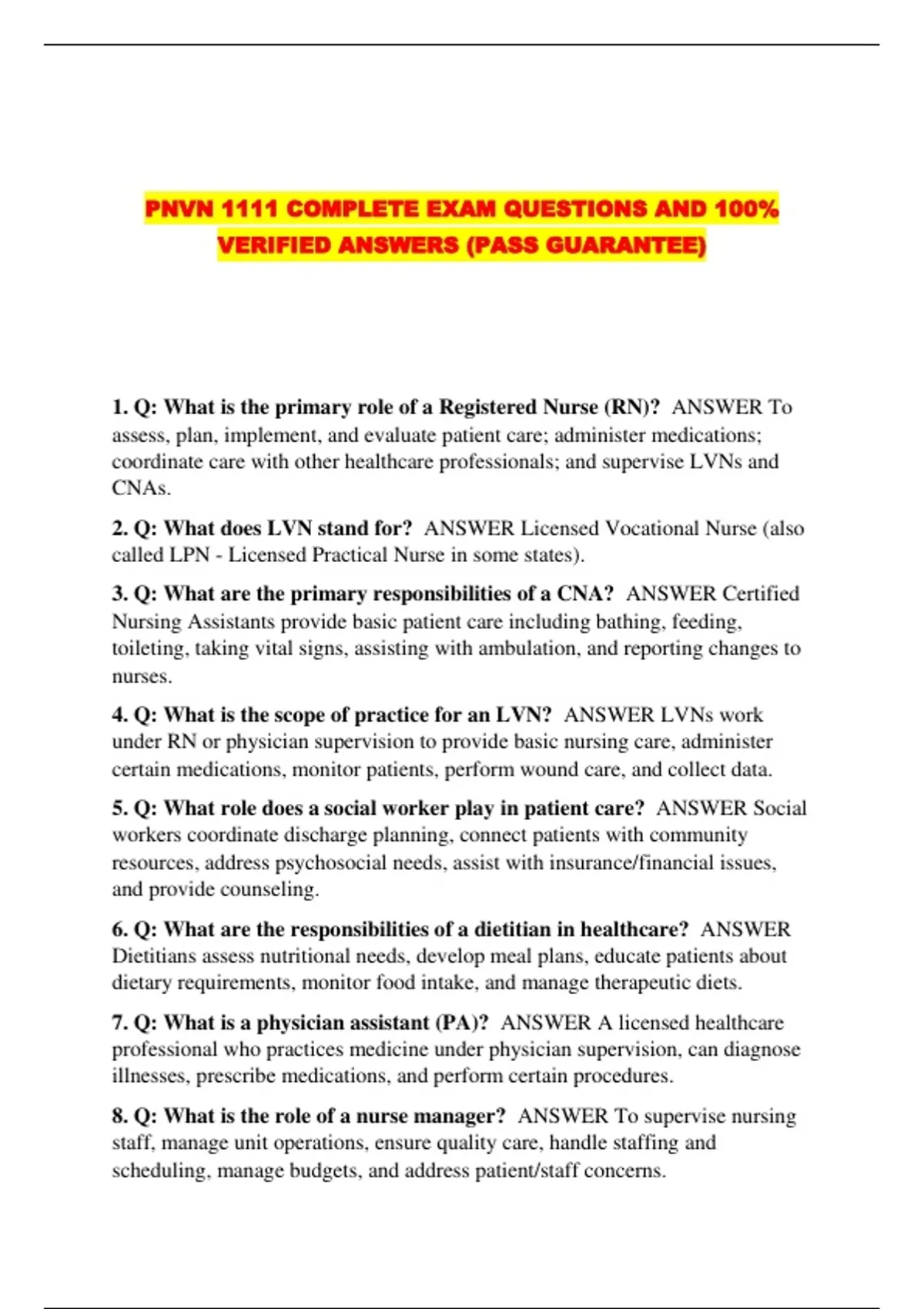 PNVN 1111 COMPLETE EXAM QUESTIONS AND 100% VERIFIED ANSWERS (PASS GUARANTEE)

1. Q: What is the primary role of a Registered Nurse (RN)? ANSWER To assess, plan, implement, and evaluate patient care; administer medications; coordinate care with other healthcare professionals; and supervise LVNs and CNAs.

2. Q: What does LVN stand for? ANSWER Licensed Vocational Nurse (also called LPN - Licensed Practical Nurse in some states).

3. Q: What are the primary responsibilities of a CNA? ANSWER Certified Nursing Assistants provide basic patient care including bathing, feeding, toileting, taking vital signs, assisting with ambulation, and reporting changes to nurses.

4. Q: What is the scope of practice for an LVN? ANSWER LVNs work under RN or physician supervision to provide basic nursing care, administer certain medications, monitor patients, perform wound care, and collect data.

5. Q: What role does a social worker play in patient care? ANSWER Social workers coordinate discharge planning, connect patients with community resources, address psychosocial needs, assist with insurance/financial issues, and provide counseling.

6. Q: What are the responsibilities of a dietitian in healthcare? ANSWER Dietitians assess nutritional needs, develop meal plans, educate patients about dietary requirements, monitor food intake, and manage therapeutic diets.

7. Q: What is a physician assistant (PA)? ANSWER A licensed healthcare professional who practices medicine under physician supervision, can diagnose illnesses, prescribe medications, and perform certain procedures.

8. Q: What is the role of a nurse manager? ANSWER To supervise nursing staff, manage unit operations, ensure quality care, handle staffing and scheduling, manage budgets, and address patient/staff concerns.